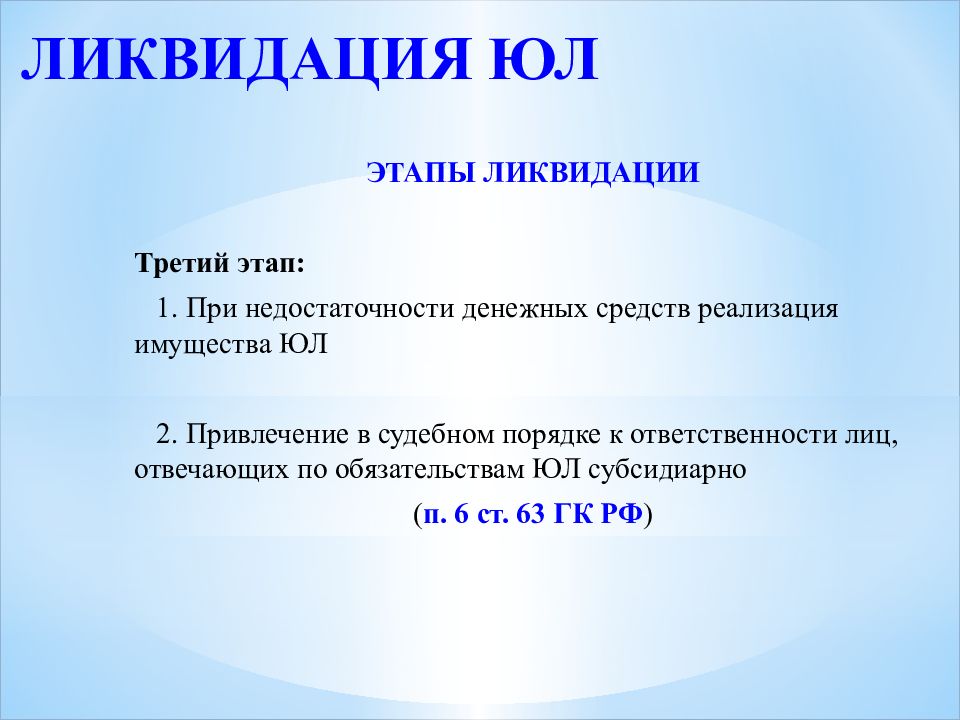 ЛИКВИДАЦИЯ ЮЛ

ЭТАПЫ ЛИКВИДАЦИИ

Третий этап:

1. При недостаточности денежных средств реализация имущества ЮЛ

2. Привлечение в судебном порядке к ответственности лиц, отвечающих по обязательствам ЮЛ субсидиарно

(п. 6 ст. 63 ГК РФ)